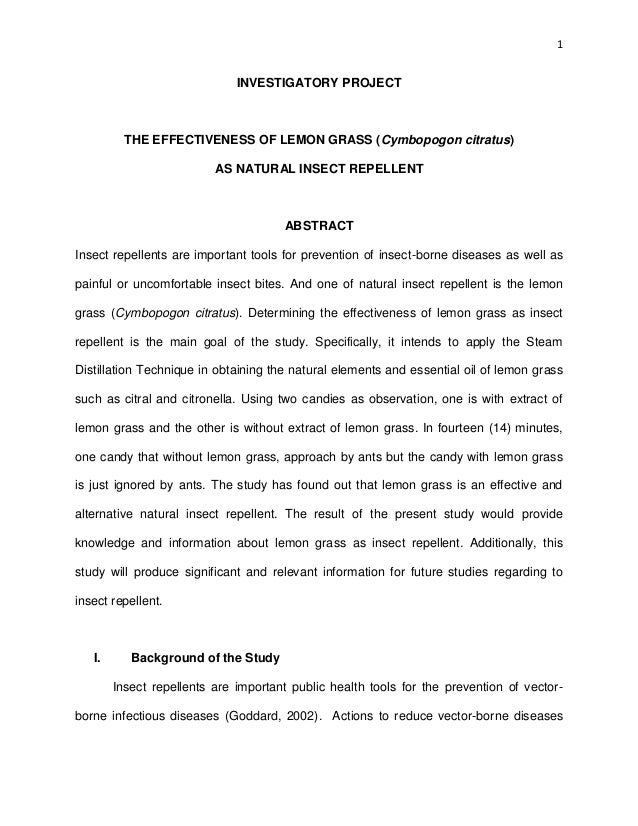 1

INVESTIGATORY PROJECT

THE EFFECTIVENESS OF LEMON GRASS (Cymbopogon citratus)

AS NATURAL INSECT REPELLENT

ABSTRACT

Insect repellents are important tools for prevention of insect-borne diseases as well as painful or uncomfortable insect bites. And one of natural insect repellent is the lemon grass (Cymbopogon citratus). Determining the effectiveness of lemon grass as insect repellent is the main goal of the study. Specifically, it intends to apply the Steam Distillation Technique in obtaining the natural elements and essential oil of lemon grass such as citral and citronella. Using two candies as observation, one is with extract of lemon grass and the other is without extract of lemon grass. In fourteen (14) minutes, one candy that without lemon grass, approach by ants but the candy with lemon grass is just ignored by ants. The study has found out that lemon grass is an effective and alternative natural insect repellent. The result of the present study would provide knowledge and information about lemon grass as insect repellent. Additionally, this study will produce significant and relevant information for future studies regarding to insect repellent.

I. Background of the Study

Insect repellents are important public health tools for the prevention of vector-borne infectious diseases (Goddard, 2002). Actions to reduce vector-borne diseases